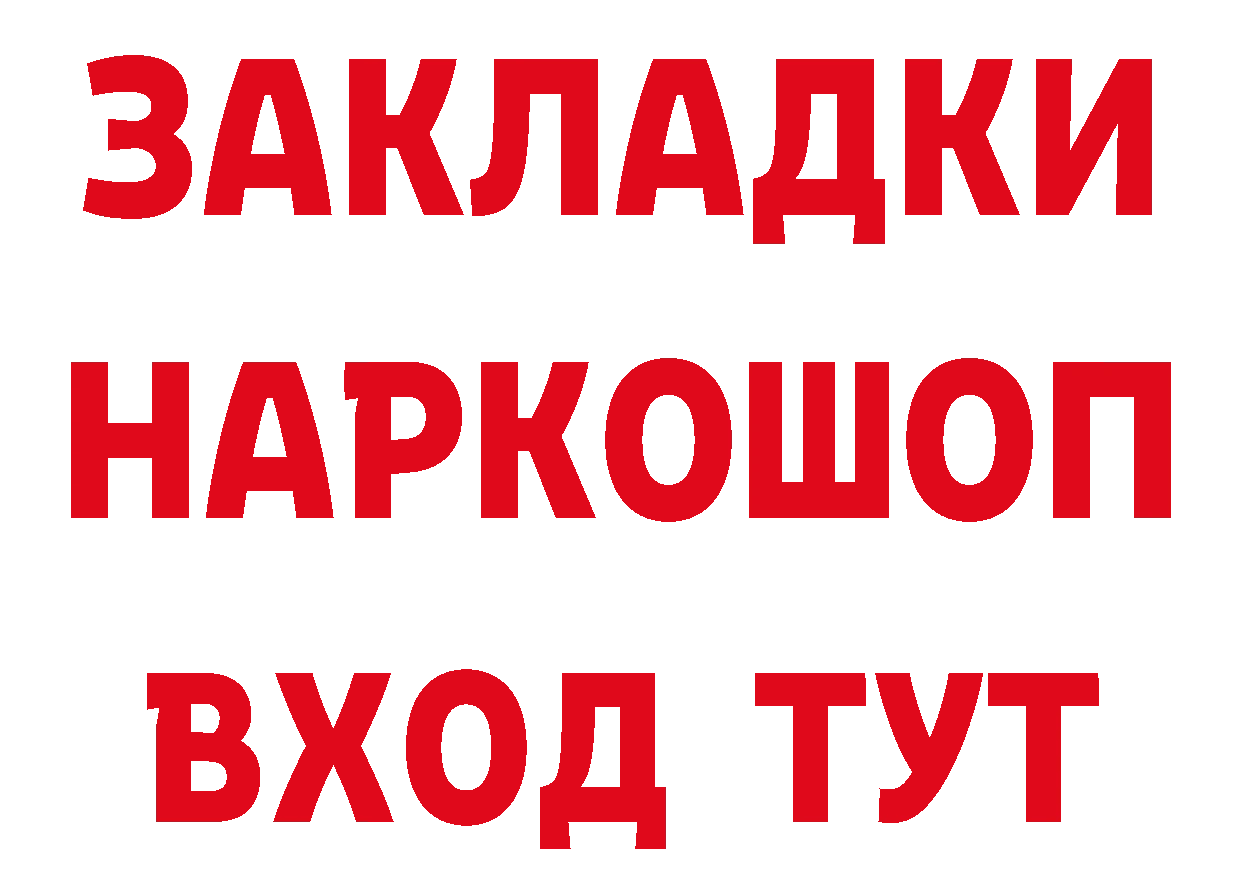 ЗАКЛАДКИ НАРКОШОП ВХОД ТУТ